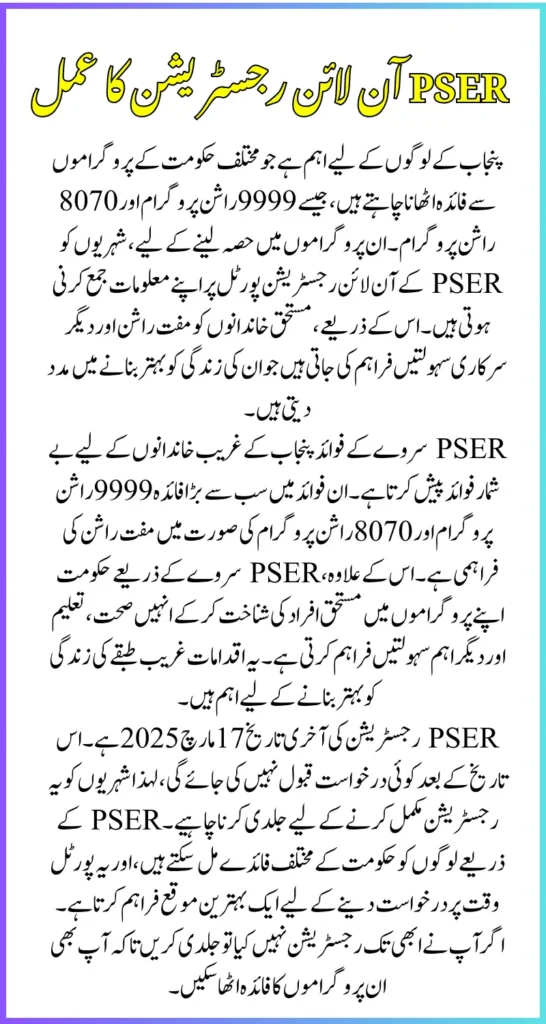 PSER آن لائن رجسٹریشن کا عمل

پنجاب کے لوگوں کے لیے اہم ہے جو مختلف حکومت کے پروگراموں سے فائدہ اٹھانا چاہتے ہیں، جیسے 9999 راشن پروگرام اور 8070 راشن پروگرام۔ ان پروگراموں میں حصہ لینے کے لیے، شہریوں کو PSER کے آن لائن رجسٹریشن پورٹل پر اپنے معلومات جمع کرنی ہوتی ہیں۔ اس کے ذریعے، مستحق خاندانوں کو مفت راشن اور دیگر سرکاری سہولتیں فراہم کی جاتی ہیں جو ان کی زندگی کو بہتر بنانے میں مدد دیتی ہیں۔

PSER سروے کے فوائد پنجاب کے غریب خاندانوں کے لیے بے شمار فوائد پیش کرتا ہے۔ ان فوائد میں سب سے بڑا فائدہ 9999 راشن پروگرام اور 8070 راشن پروگرام کی صورت میں مفت راشن کی فراہمی ہے۔ اس کے علاوہ، PSER سروے کے ذریعے حکومت اپنے پروگراموں میں مستحق افراد کی شناخت کر کے انہیں صحت، تعلیم اور دیگر اہم سہولتیں فراہم کرتی ہے۔ یہ اقدامات غریب طبقے کی زندگی کو بہتر بنانے کے لیے اہم ہیں۔

PSER رجسٹریشن کی آخری تاریخ 17 مارچ 2025 ہے۔ اس تاریخ کے بعد کوئی درخواست قبول نہیں کی جائے گی، لہذا شہریوں کو یہ رجسٹریشن مکمل کرنے کے لیے جلدی کرنا چاہیے۔ PSER کے ذریعے لوگوں کو حکومت کے مختلف فائدے مل سکتے ہیں، اور یہ پورٹل وقت پر درخواست دینے کے لیے ایک بہترین موقع فراہم کرتا ہے۔ اگر آپ نے ابھی تک رجسٹریشن نہیں کیا تو جلدی کریں تاکہ آپ بھی ان پروگراموں کا فائدہ اٹھا سکیں۔